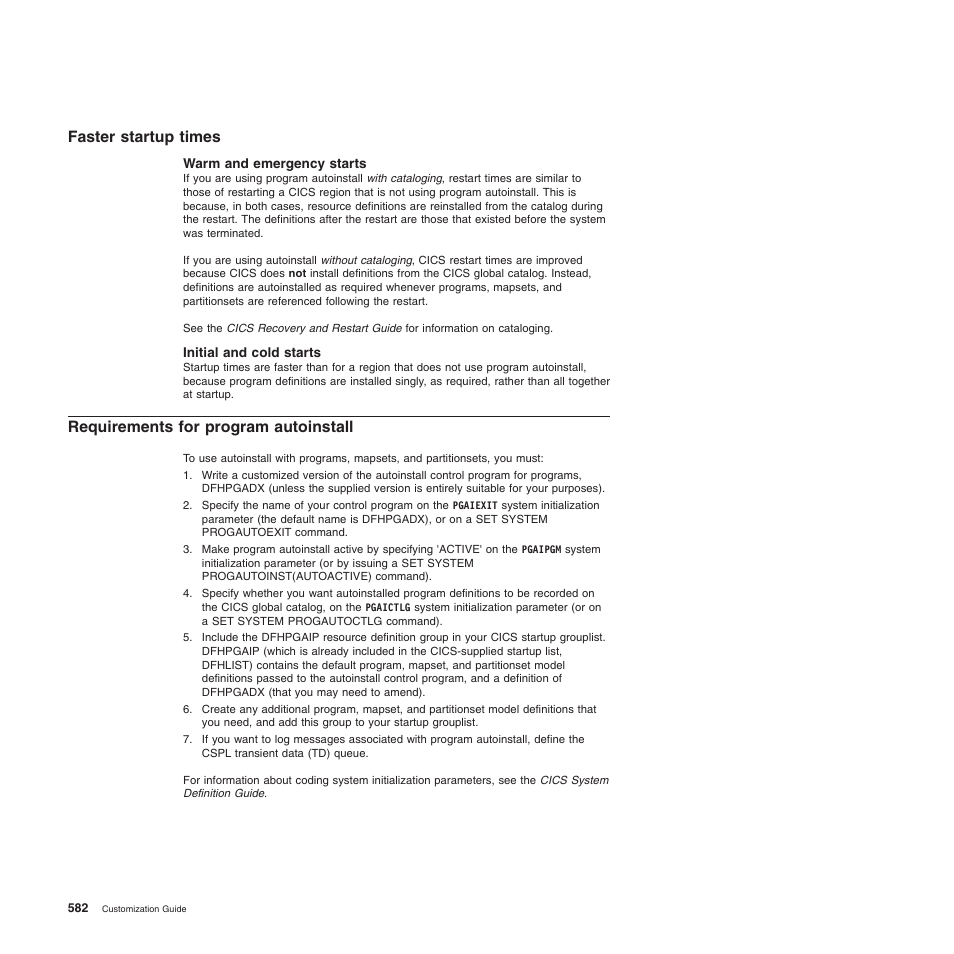 Faster startup times

Warm and emergency starts

If you are using program autoinstall with cataloging, restart times are similar to those of restarting a CICS region that is not using program autoinstall. This is because, in both cases, resource definitions are reinstalled from the catalog during the restart. The definitions after the restart are those that existed before the system was terminated.

If you are using autoinstall without cataloging, CICS restart times are improved because CICS does not install definitions from the CICS global catalog. Instead, definitions are autoinstalled as required whenever programs, mapsets, and partitionsets are referenced following the restart.

See the CICS Recovery and Restart Guide for information on cataloging.

Initial and cold starts

Startup times are faster than for a region that does not use program autoinstall, because program definitions are installed singly, as required, rather than all together at startup.

Requirements for program autoinstall

To use autoinstall with programs, mapsets, and partitionsets, you must:

1. Write a customized version of the autoinstall control program for programs, DFHPGADX (unless the supplied version is entirely suitable for your purposes).
2. Specify the name of your control program on the PGAIEXIT system initialization parameter (the default name is DFHPGADX), or on a SET SYSTEM PROGAUTOEXIT command.
3. Make program autoinstall active by specifying 'ACTIVE' on the PGAIPGM system initialization parameter (or by issuing a SET SYSTEM PROGAUTOINST(AUTOACTIVE) command).
4. Specify whether you want autoinstalled program definitions to be recorded on the CICS global catalog, on the PGAICTLG system initialization parameter (or on a SET SYSTEM PROGAUTOCTLG command).
5. Include the DFHPGAIP resource definition group in your CICS startup grouplist. DFHPGAIP (which is already included in the CICS-supplied startup list, DFHLIST) contains the default program, mapset, and partitionset model definitions passed to the autoinstall control program, and a definition of DFHPGADX (that you may need to amend).
6. Create any additional program, mapset, and partitionset model definitions that you need, and add this group to your startup grouplist.
7. If you want to log messages associated with program autoinstall, define the CSPL transient data (TD) queue.

For information about coding system initialization parameters, see the CICS System Definition Guide.

582 Customization Guide